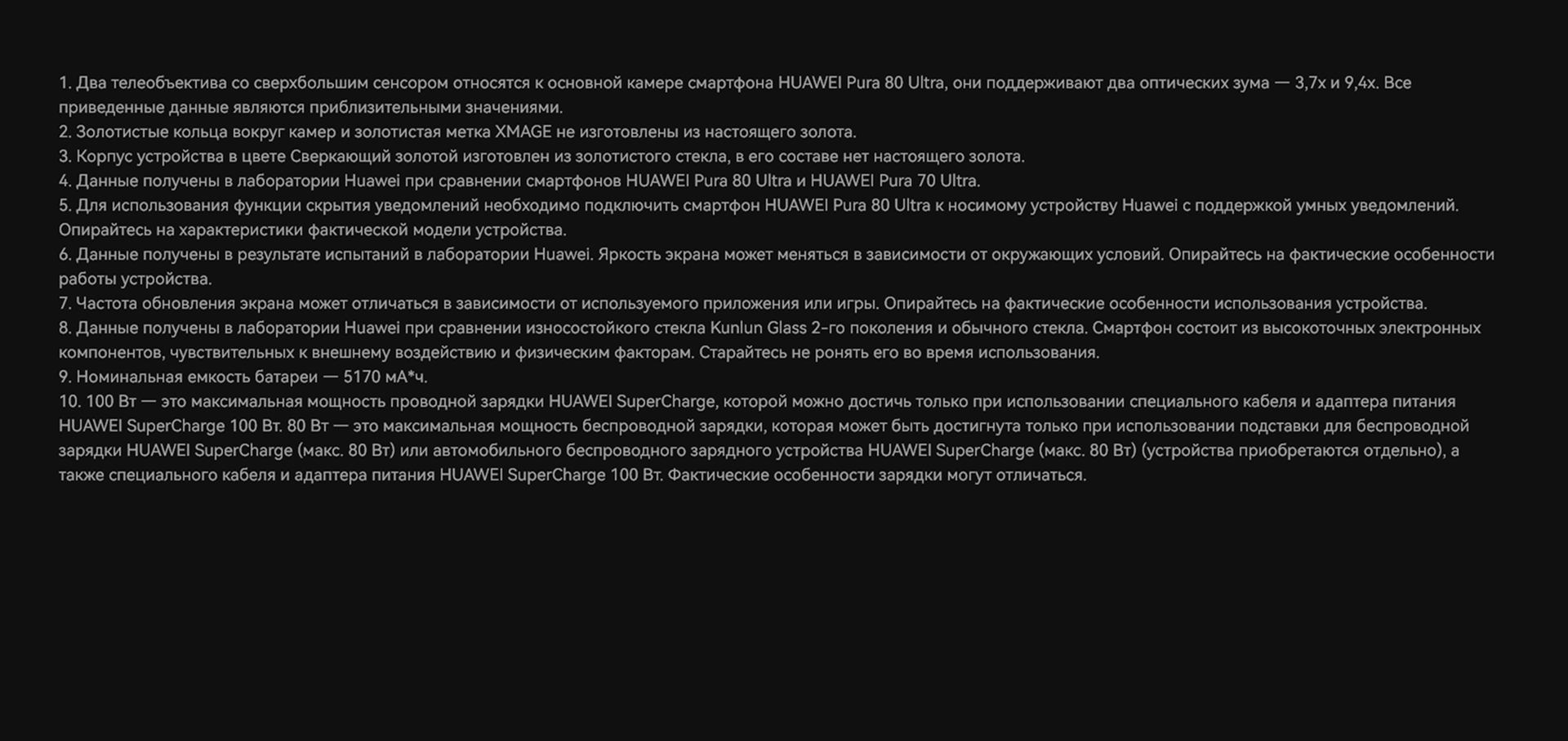 1. Два телеобъектива со сверхбольшим сенсором относятся к основной камере смартфона HUAWEI Pura 80 Ultra, они поддерживают два оптических зума — 3,7x и 9,4x. Все приведенные данные являются приблизительными значениями.
2. Золотистые кольца вокруг камер и золотистая метка XMAGE не изготовлены из настоящего золота.
3. Корпус устройства в цвете Сверкающий золотой изготовлен из золотистого стекла, в его составе нет настоящего золота.
4. Данные получены в лаборатории Huawei при сравнении смартфонов HUAWEI Pura 80 Ultra и HUAWEI Pura 70 Ultra.
5. Для использования функции скрытия уведомлений необходимо подключить смартфон HUAWEI Pura 80 Ultra к носимому устройству Huawei с поддержкой умных уведомлений. Опирайтесь на характеристики фактической модели устройства.
6. Данные получены в результате испытаний в лаборатории Huawei. Яркость экрана может меняться в зависимости от окружающих условий. Опирайтесь на фактические особенности работы устройства.
7. Частота обновления экрана может отличаться в зависимости от используемого приложения или игры. Опирайтесь на фактические особенности использования устройства.
8. Данные получены в лаборатории Huawei при сравнении износостойкого стекла Kunlun Glass 2-го поколения и обычного стекла. Смартфон состоит из высокоточных электронных компонентов, чувствительных к внешнему воздействию и физическим факторам. Старайтесь не ронять его во время использования.
9. Номинальная емкость батареи — 5170 мА*ч.
10. 100 Вт — это максимальная мощность проводной зарядки HUAWEI SuperCharge, которой можно достичь только при использовании специального кабеля и адаптера питания HUAWEI SuperCharge 100 Вт. 80 Вт — это максимальная мощность беспроводной зарядки, которая может быть достигнута только при использовании подставки для беспроводной зарядки HUAWEI SuperCharge (макс. 80 Вт) или автомобильного беспроводного зарядного устройства HUAWEI SuperCharge (макс. 80 Вт) (устройства приобретаются отдельно), а также специального кабеля и адаптера питания HUAWEI SuperCharge 100 Вт. Фактические особенности зарядки могут отличаться.